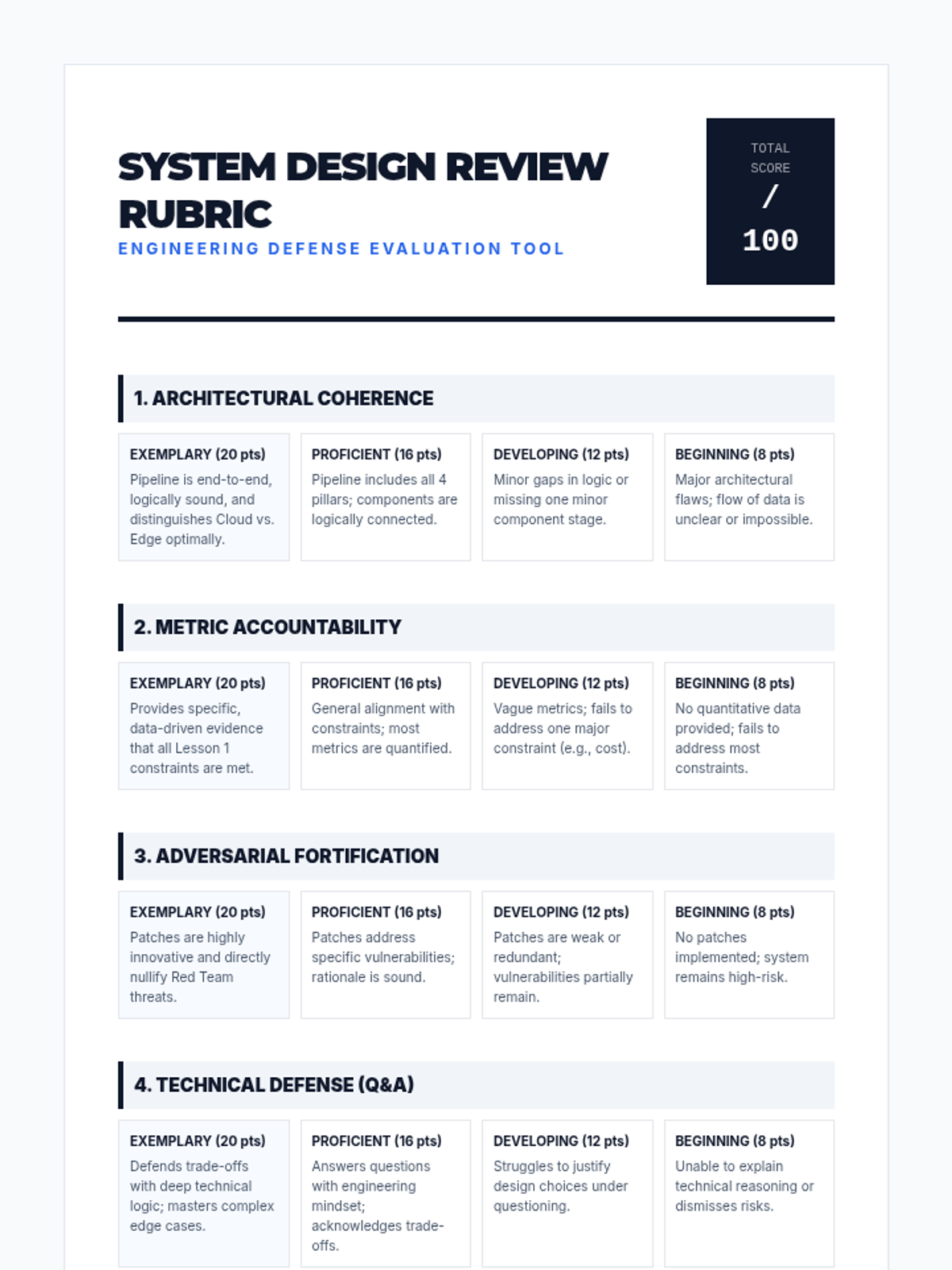 SYSTEM DESIGN REVIEW RUBRIC

ENGINEERING DEFENSE EVALUATION TOOL

TOTAL SCORE

/

100

1. ARCHITECTURAL COHERENCE

| EXEMPLARY (20 pts) | PROFICIENT (16 pts) | DEVELOPING (12 pts) | BEGINNING (8 pts) |
|---|---|---|---|
| Pipeline is end-to-end, logically sound, and distinguishes Cloud vs. Edge optimally. | Pipeline includes all 4 pillars; components are logically connected. | Minor gaps in logic or missing one minor component stage. | Major architectural flaws; flow of data is unclear or impossible. |

2. METRIC ACCOUNTABILITY

| EXEMPLARY (20 pts) | PROFICIENT (16 pts) | DEVELOPING (12 pts) | BEGINNING (8 pts) |
|---|---|---|---|
| Provides specific, data-driven evidence that all Lesson 1 constraints are met. | General alignment with constraints; most metrics are quantified. | Vague metrics; fails to address one major constraint (e.g., cost). | No quantitative data provided; fails to address most constraints. |

3. ADVERSARIAL FORTIFICATION

| EXEMPLARY (20 pts) | PROFICIENT (16 pts) | DEVELOPING (12 pts) | BEGINNING (8 pts) |
|---|---|---|---|
| Patches are highly innovative and directly nullify Red Team threats. | Patches address specific vulnerabilities; rationale is sound. | Patches are weak or redundant; vulnerabilities partially remain. | No patches implemented; system remains high-risk. |

4. TECHNICAL DEFENSE (Q&A)

| EXEMPLARY (20 pts) | PROFICIENT (16 pts) | DEVELOPING (12 pts) | BEGINNING (8 pts) |
|---|---|---|---|
| Defends trade-offs with deep technical logic; masters complex edge cases. | Answers questions with engineering mindset; acknowledges trade-offs. | Struggles to justify design choices under questioning. | Unable to explain technical reasoning or dismisses risks. |